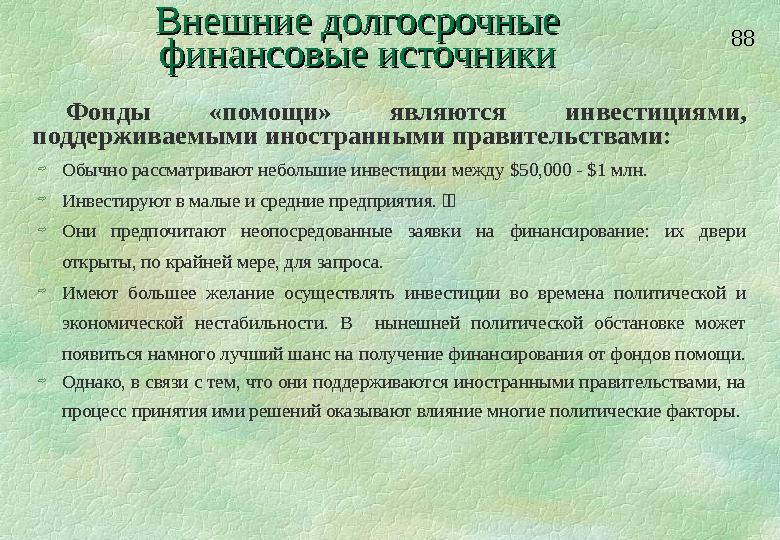 Внешние долгосрочные финансовые источники

88

Фонды «помощи» являются инвестициями, поддерживаемыми иностранными правительствами:

Обычно рассматривают небольшие инвестиции между \$50,000 - \$1 млн.

Инвестируют в малые и средние предприятия.

Они предпочитают неопосредованные заявки на финансирование: их двери открыты, по крайней мере, для запроса.

Имеют большее желание осуществлять инвестиции во времена политической и экономической нестабильности. В нынешней политической обстановке может появиться намного лучший шанс на получение финансирования от фондов помощи.

Однако, в связи с тем, что они поддерживаются иностранными правительствами, на процесс принятия ими решений оказывают влияние многие политические факторы.